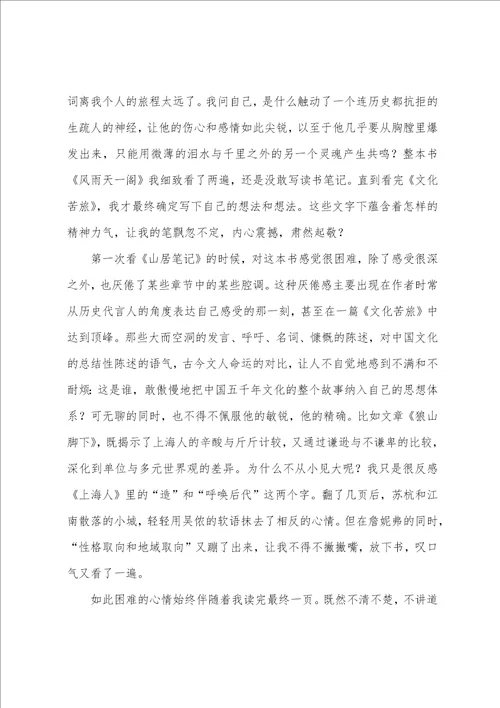 词离我个人的旅程太远了。我问自己，是什么触动了一个连历史都抗拒的生疏人的神经，让他的伤心和感情如此尖锐，以至于他几乎要从胸膛里爆发出来，只能用微薄的泪水与千里之外的另一个灵魂产生共鸣？整本书《风雨天一阁》我细致看了两遍，还是没敢写读书笔记。直到看完《文化苦旅》，我才最终确定写下自己的想法和想法。这些文字下蕴含着怎样的精神力气，让我的笔飘忽不定，内心震撼，肃然起敬？

第一次看《山居笔记》的时候，对这本书感觉很困难，除了感受很深之外，也厌倦了某些章节中的某些腔调。这种厌倦感主要出现在作者时常从历史代言人的角度表达自己感受的那一刻，甚至在一篇《文化苦旅》中达到顶峰。那些大而空洞的发言、呼吁、名词、慷慨的陈述，对中国文化的总结性陈述的语气，古今文人命运的对比，让人不自觉地感到不满和不耐烦：这是谁，敢傲慢地把中国五千年文化的整个故事纳入自己的思想体系？可无聊的同时，也不得不佩服他的敏锐，他的精确。比如文章《狼山脚下》，既揭示了上海人的辛酸与斤斤计较，又通过谦逊与不谦卑的比较，深化到单位与多元世界观的差异。为什么不从小见大呢？我只是很反感《上海人》里的“造”和“呼唤后代”这两个字。翻了几页后，苏杭和江南散落的小城，轻轻用吴侬的软语抹去了相反的心情。但在詹妮弗的同时，“性格取向和地域取向”又蹦了出来，让我不得不撇撇嘴，放下书，叹口气又看了一遍。

如此困难的心情始终伴随着我读完最终一页。既然不清不楚，不讲道